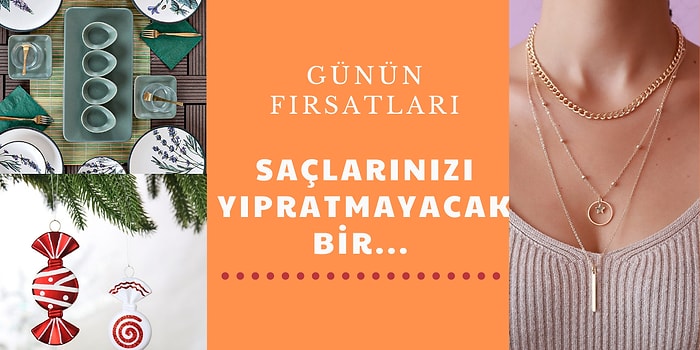 GÜNÜN FIRSATLARI

SAÇLARINIZI YIPRATMAYACAK BİR...